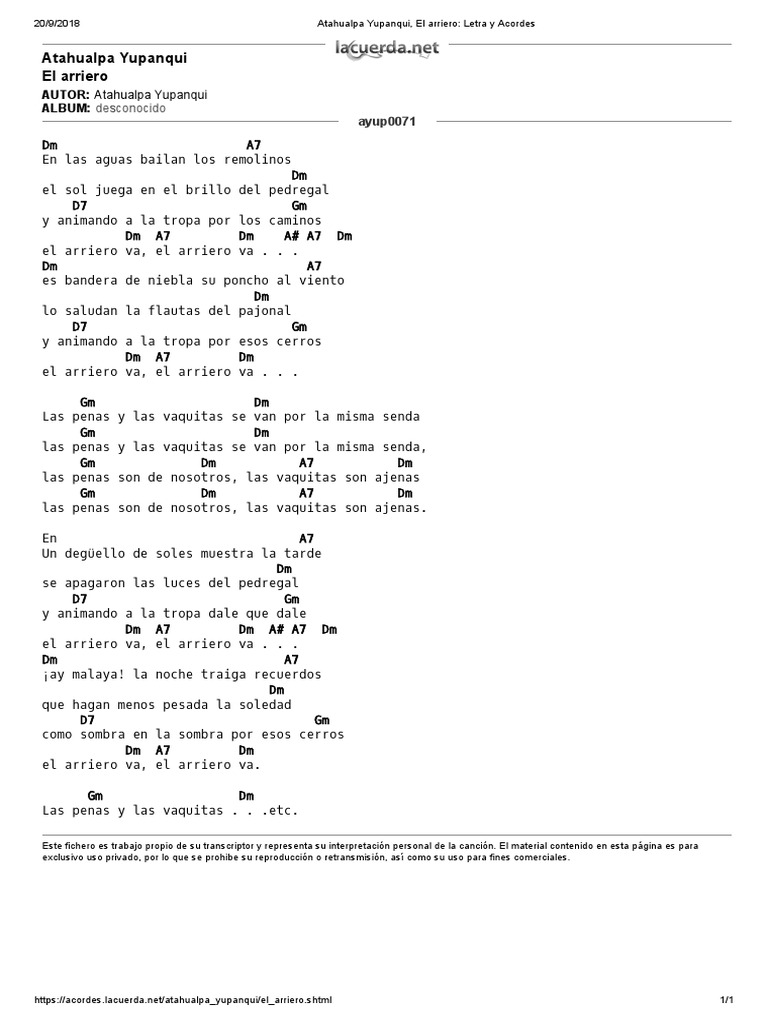 20/9/2018 Atahualpa Yupanqui, El arriero: Letra y Acordes

lacuerda.net

Atahualpa Yupanqui
El arriero

AUTOR: Atahualpa Yupanqui
ALBUM: desconocido

ayup0071

Dm A7
En las aguas bailan los remolinos
Dm
el sol juega en el brillo del pedregal
D7 Gm
y animando a la tropa por los caminos
Dm A7 Dm A# A7 Dm
el arriero va, el arriero va . . .
Dm A7
es bandera de niebla su poncho al viento
Dm
lo saludan la flautas del pajonal
D7 Gm
y animando a la tropa por esos cerros
Dm A7 Dm
el arriero va, el arriero va . . .

Gm Dm
Las penas y las vaquitas se van por la misma senda
Gm Dm
las penas y las vaquitas se van por la misma senda,
Gm Dm A7 Dm
las penas son de nosotros, las vaquitas son ajenas
Gm Dm A7 Dm
las penas son de nosotros, las vaquitas son ajenas.

En A7
Un degüello de soles muestra la tarde
Dm
se apagaron las luces del pedregal
D7 Gm
y animando a la tropa dale que dale
Dm A7 Dm A# A7 Dm
el arriero va, el arriero va . . .
Dm A7
¡ay malaya! la noche traiga recuerdos
Dm
que hagan menos pesada la soledad
D7 Gm
como sombra en la sombra por esos cerros
Dm A7 Dm
el arriero va, el arriero va.

Gm Dm
Las penas y las vaquitas . . .etc.

Este fichero es trabajo propio de su transcriptor y representa su interpretación personal de la canción. El material contenido en esta página es para exclusivo uso privado, por lo que se prohibe su reproducción o retransmisión, así como su uso para fines comerciales.

https://acordes.lacuerda.net/atahualpa_yupanqui/el_arriero.shtml 1/1